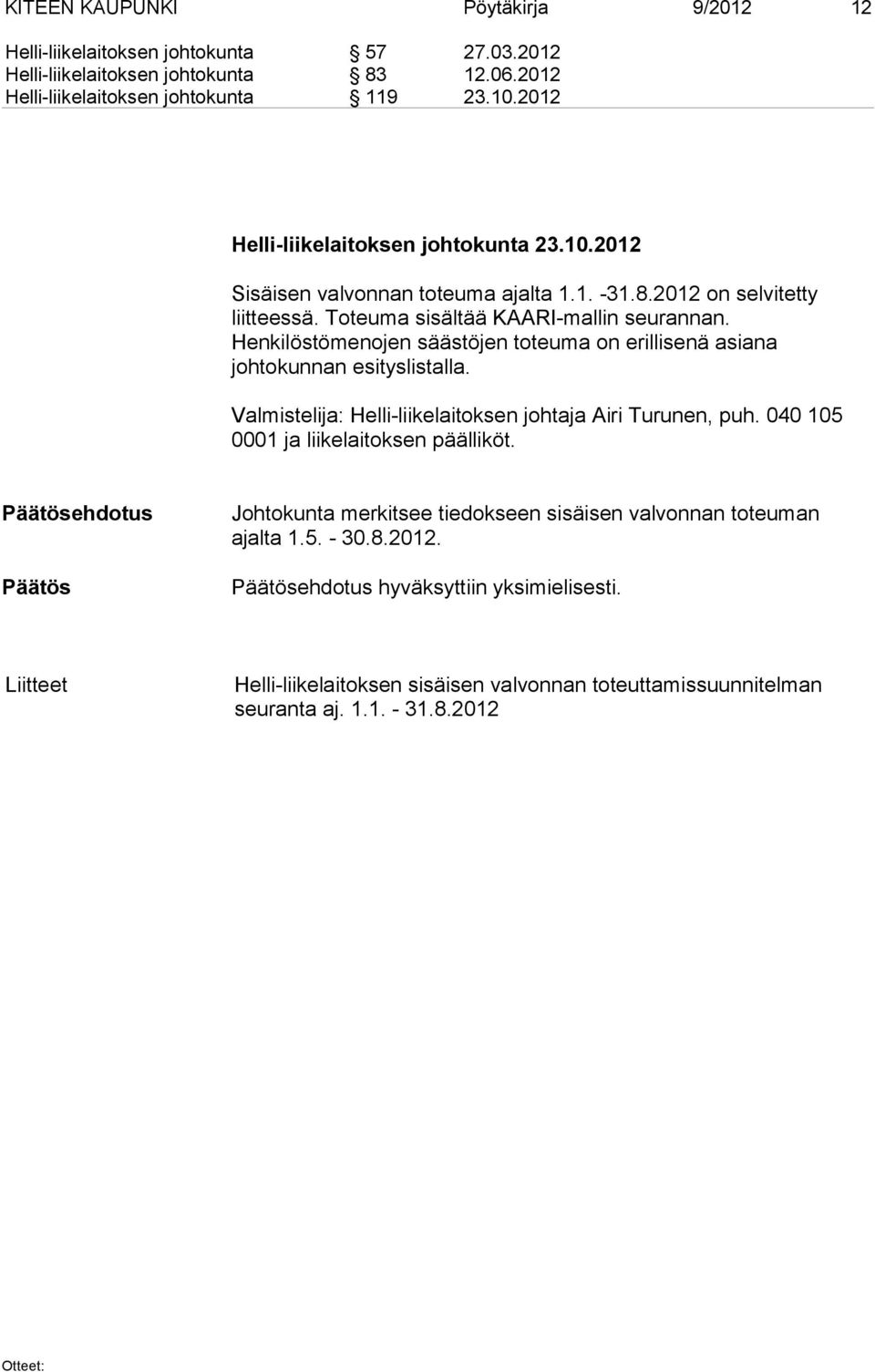 KITEEN KAUPUNKI Pöytäkirja 9/2012 12

Helli-liikelaitoksen johtokunta § 57 27.03.2012
Helli-liikelaitoksen johtokunta § 83 12.06.2012
Helli-liikelaitoksen johtokunta § 119 23.10.2012

Helli-liikelaitoksen johtokunta 23.10.2012

Sisäisen valvonnan toteuma ajalta 1.1. -31.8.2012 on selvitetty liitteessä. Toteuma sisältää KAARI-mallin seurannan. Henkilöstömenojen säästöjen toteuma on erillisenä asiana johtokunnan esityslistalla.

Valmistelija: Helli-liikelaitoksen johtaja Airi Turunen, puh. 040 105 0001 ja liikelaitoksen päälliköt.

Päätösehdotus

Johtokunta merkitsee tiedokseen sisäisen valvonnan toteuman ajalta 1.5. - 30.8.2012.

Päätös

Päätösehdotus hyväksyttiin yksimielisesti.

Liitteet

Helli-liikelaitoksen sisäisen valvonnan toteuttamissuunnitelman seuranta aj. 1.1. - 31.8.2012

Otteet: